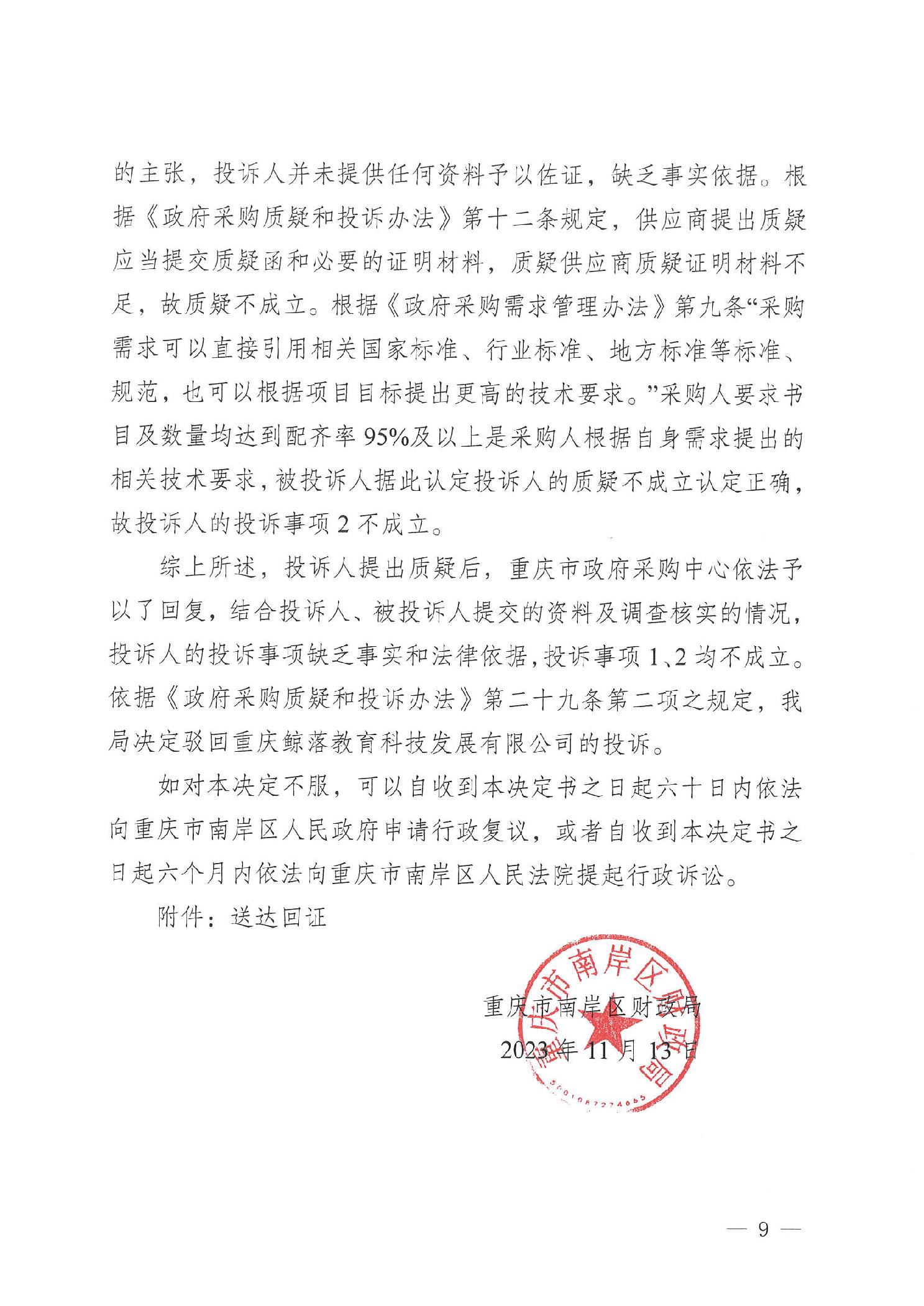 的主张，投诉人并未提供任何资料予以佐证，缺乏事实依据。根据《政府采购质疑和投诉办法》第十二条规定，供应商提出质疑应当提交质疑函和必要的证明材料，质疑供应商质疑证明材料不足，故质疑不成立。根据《政府采购需求管理办法》第九条“采购需求可以直接引用相关国家标准、行业标准、地方标准等标准、规范，也可以根据项目目标提出更高的技术要求。”采购人要求书目及数量均达到配齐率95%及以上是采购人根据自身需求提出的相关技术要求，被投诉人据此认定投诉人的质疑不成立认定正确，故投诉人的投诉事项2不成立。

综上所述，投诉人提出质疑后，重庆市政府采购中心依法予以了回复，结合投诉人、被投诉人提交的资料及调查核实的情况，投诉人的投诉事项缺乏事实和法律依据，投诉事项1、2均不成立。依据《政府采购质疑和投诉办法》第二十九条第二项之规定，我局决定驳回重庆鲸落教育科技发展有限公司的投诉。

如对本决定不服，可以自收到本决定书之日起六十日内依法向重庆市南岸区人民政府申请行政复议，或者自收到本决定书之日起六个月内依法向重庆市南岸区人民法院提起行政诉讼。

附件：送达回证

重庆市南岸区财政局

2023年11月13日

重庆市南岸区财政局

5001087274665

— 9 —